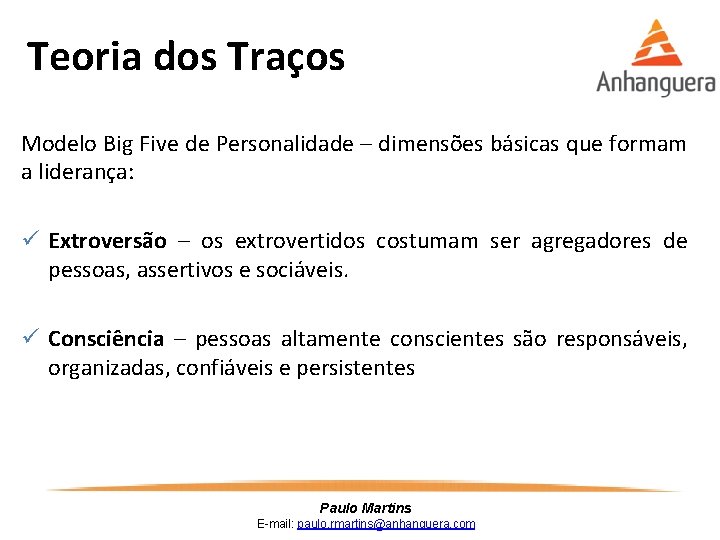 Teoria dos Traços

Anhanguera

Modelo Big Five de Personalidade – dimensões básicas que formam a liderança:

✓ Extroversão – os extrovertidos costumam ser agregadores de pessoas, assertivos e sociáveis.

✓ Consciência – pessoas altamente conscientes são responsáveis, organizadas, confiáveis e persistentes

Paulo Martins
E-mail: paulo.rmartins@anhanguera.com